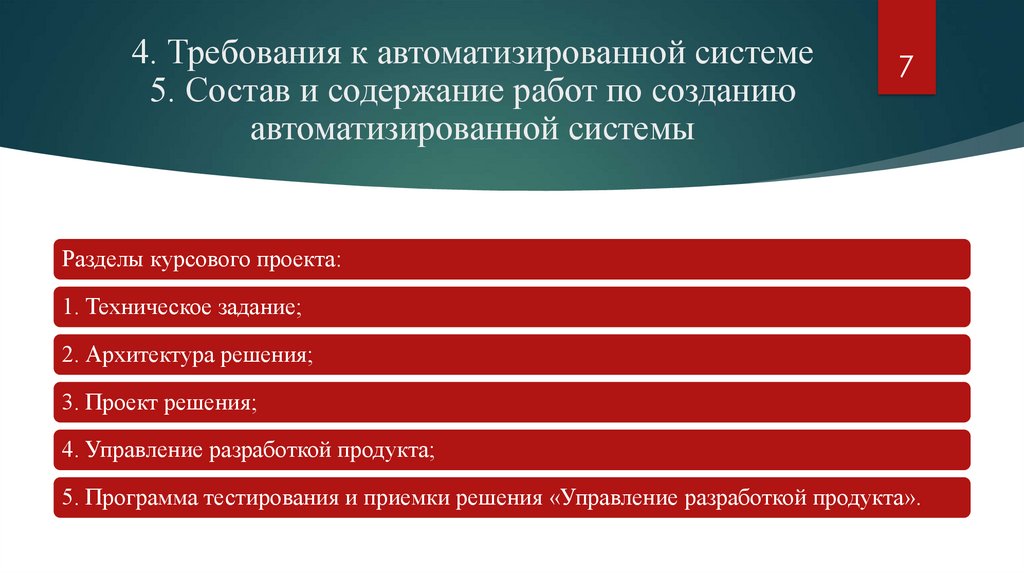 4. Требования к автоматизированной системе
5. Состав и содержание работ по созданию автоматизированной системы

7

Разделы курсового проекта:

1. Техническое задание;

2. Архитектура решения;

3. Проект решения;

4. Управление разработкой продукта;

5. Программа тестирования и приемки решения «Управление разработкой продукта».